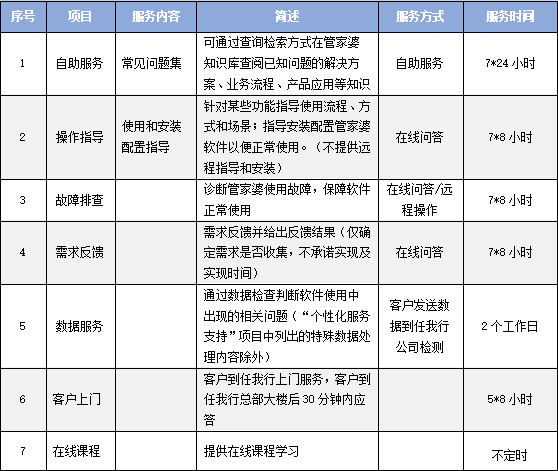 | 序号 | 项目 | 服务内容 | 简述 | 服务方式 | 服务时间 |
|---|---|---|---|---|---|
| 1 | 自助服务 | 常见问题集 | 可通过查询检索方式在管家婆知识库查阅已知问题的解决方案、业务流程、产品应用等知识 | 自助服务 | 7*24 小时 |
| 2 | 操作指导 | 使用和安装配置指导 | 针对某些功能指导使用流程、方式和场景；指导安装配置管家婆软件以便正常使用。（不提供远程指导和安装） | 在线问答 | 7*8 小时 |
| 3 | 故障排查 | | 诊断管家婆使用故障，保障软件正常使用 | 在线问答/远程操作 | 7*8 小时 |
| 4 | 需求反馈 | | 需求反馈并给出反馈结果（仅确定需求是否收集，不承诺实现及实现时间） | 在线问答 | 7*8 小时 |
| 5 | 数据服务 | | 通过数据检查判断软件使用中出现的相关问题（“个性化服务支持”项目中列出的特殊数据处理内容除外） | 客户发送数据到任我行公司检测 | 2 个工作日 |
| 6 | 客户上门 | | 客户到任我行上门服务，客户到任我行总部大楼后 30 分钟内应答 | | 5*8 小时 |
| 7 | 在线课程 | | 提供在线课程学习 | | 不定时 |